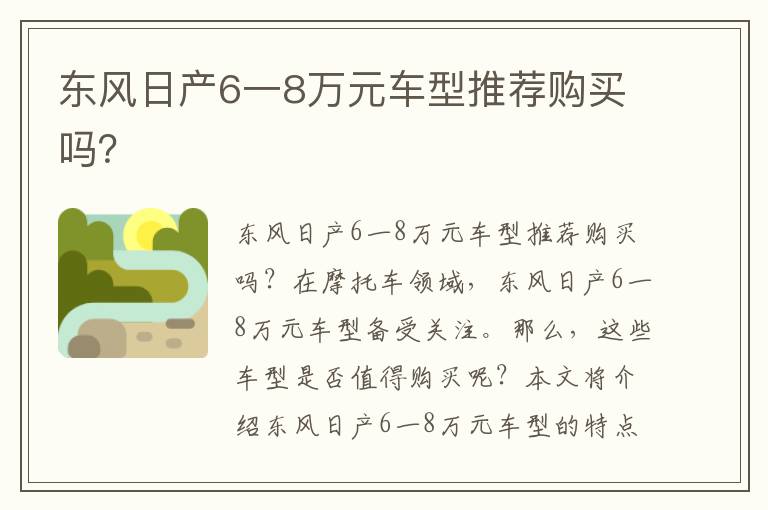 东风日产6—8万元车型推荐购买吗?

东风日产6—8万元车型推荐购买吗？在摩托车领域，东风日产6—8万元车型备受关注。那么，这些车型是否值得购买呢？本文将介绍东风日产6—8万元车型的特点